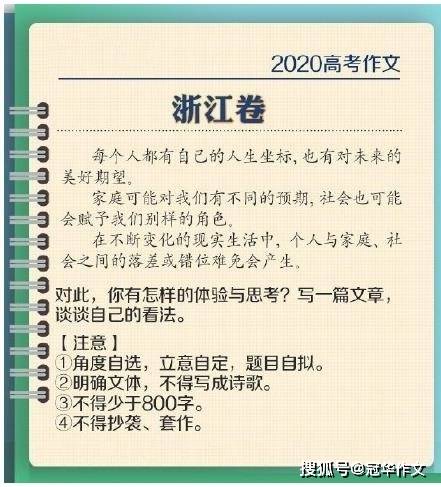 2020高考作文

浙江卷

每个人都有自己的人生坐标，也有对未来的美好期望。

家庭可能对我们有不同的预期，社会也可能会赋予我们别样的角色。

在不断变化的现实生活中，个人与家庭、社会之间的落差或错位难免会产生。

对此，你有怎样的体验与思考？写一篇文章，谈谈自己的看法。

【注意】
①角度自选，立意自定，题目自拟。
②明确文体，不得写成诗歌。
③不得少于800字。
④不得抄袭、套作。

搜狐号@冠华作文